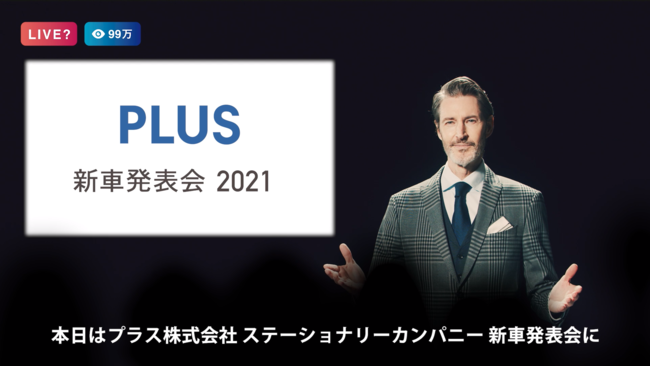 LIVE?
99万

PLUS
新車発表会 2021

本日はプラス株式会社 ステーショナリーカンパニー 新車発表会に